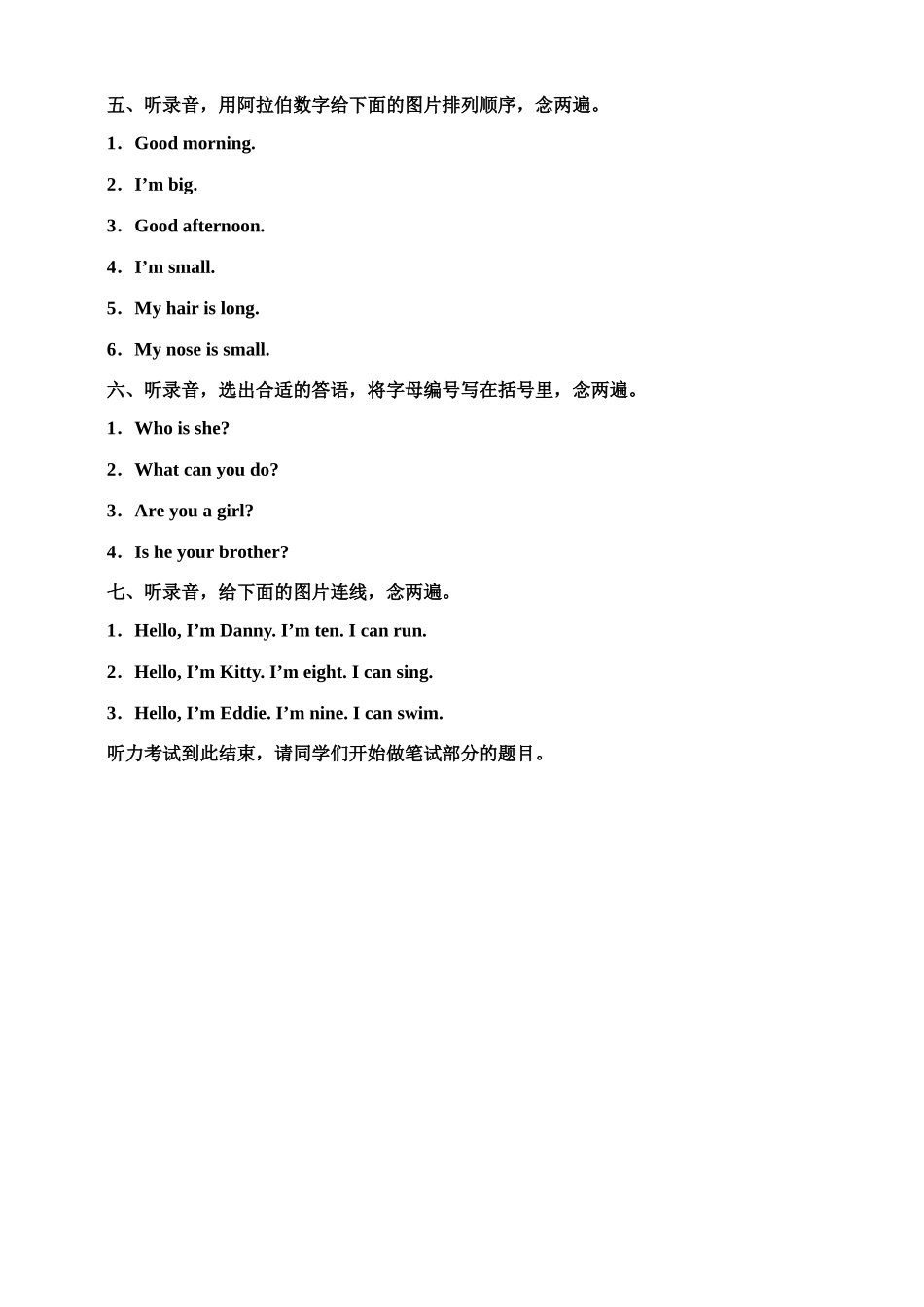 五、听录音，用阿拉伯数字给下面的图片排列顺序，念两遍。

1．Good morning.

2．I’m big.

3．Good afternoon.

4．I’m small.

5．My hair is long.

6．My nose is small.

六、听录音，选出合适的答语，将字母编号写在括号里，念两遍。

1．Who is she?

2．What can you do?

3．Are you a girl?

4．Is he your brother?

七、听录音，给下面的图片连线，念两遍。

1．Hello, I’m Danny. I’m ten. I can run.

2．Hello, I’m Kitty. I’m eight. I can sing.

3．Hello, I’m Eddie. I’m nine. I can swim.

听力考试到此结束，请同学们开始做笔试部分的题目。